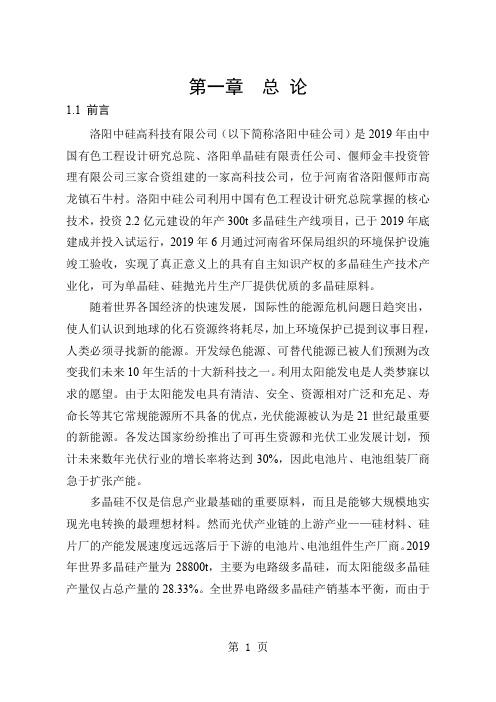 第一章　总 论

1.1 前言

洛阳中硅高科技有限公司（以下简称洛阳中硅公司）是 2019 年由中国有色工程设计研究总院、洛阳单晶硅有限责任公司、偃师金丰投资管理有限公司三家合资组建的一家高科技公司，位于河南省洛阳偃师市高龙镇石牛村。洛阳中硅公司利用中国有色工程设计研究总院掌握的核心技术，投资 2.2 亿元建设的年产 300t 多晶硅生产线项目，已于 2019 年底建成并投入试运行，2019 年 6 月通过河南省环保局组织的环境保护设施竣工验收，实现了真正意义上的具有自主知识产权的多晶硅生产技术产业化，可为单晶硅、硅抛光片生产厂提供优质的多晶硅原料。

随着世界各国经济的快速发展，国际性的能源危机问题日趋突出，使人们认识到地球的化石资源终将耗尽，加上环境保护已提到议事日程，人类必须寻找新的能源。开发绿色能源、可替代能源已被人们预测为改变我们未来 10 年生活的十大新科技之一。利用太阳能发电是人类梦寐以求的愿望。由于太阳能发电具有清洁、安全、资源相对广泛和充足、寿命长等其它常规能源所不具备的优点，光伏能源被认为是 21 世纪最重要的新能源。各发达国家纷纷推出了可再生资源和光伏工业发展计划，预计未来数年光伏行业的增长率将达到 30%，因此电池片、电池组装厂商急于扩张产能。

多晶硅不仅是信息产业最基础的重要原料，而且是能够大规模地实现光电转换的最理想材料。然而光伏产业链的上游产业——硅材料、硅片厂的产能发展速度远远落后于下游的电池片、电池组件生产厂商。2019 年世界多晶硅产量为 28800t，主要为电路级多晶硅，而太阳能级多晶硅产量仅占总产量的 28.33%。全世界电路级多晶硅产销基本平衡，而由于

第 1 页